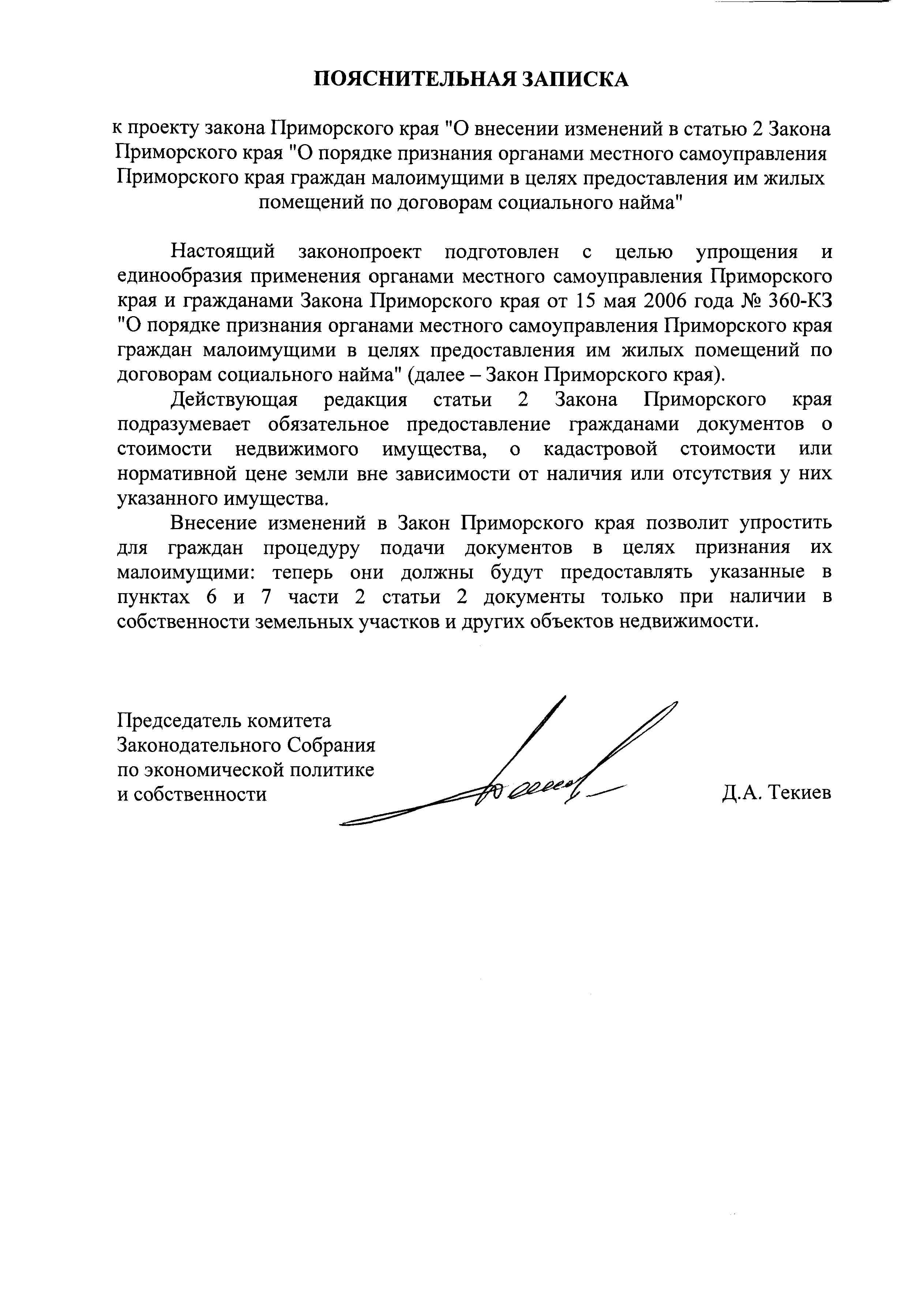 ПОЯСНИТЕЛЬНАЯ ЗАПИСКА

к проекту закона Приморского края "О внесении изменений в статью 2 Закона Приморского края "О порядке признания органами местного самоуправления Приморского края граждан малоимущими в целях предоставления им жилых помещений по договорам социального найма"

Настоящий законопроект подготовлен с целью упрощения и единообразия применения органами местного самоуправления Приморского края и гражданами Закона Приморского края от 15 мая 2006 года № 360-КЗ "О порядке признания органами местного самоуправления Приморского края граждан малоимущими в целях предоставления им жилых помещений по договорам социального найма" (далее – Закон Приморского края).

Действующая редакция статьи 2 Закона Приморского края подразумевает обязательное предоставление гражданами документов о стоимости недвижимого имущества, о кадастровой стоимости или нормативной цене земли вне зависимости от наличия или отсутствия у них указанного имущества.

Внесение изменений в Закон Приморского края позволит упростить для граждан процедуру подачи документов в целях признания их малоимущими: теперь они должны будут предоставлять указанные в пунктах 6 и 7 части 2 статьи 2 документы только при наличии в собственности земельных участков и других объектов недвижимости.

Председатель комитета
Законодательного Собрания
по экономической политике
и собственности

Д.А. Текиев